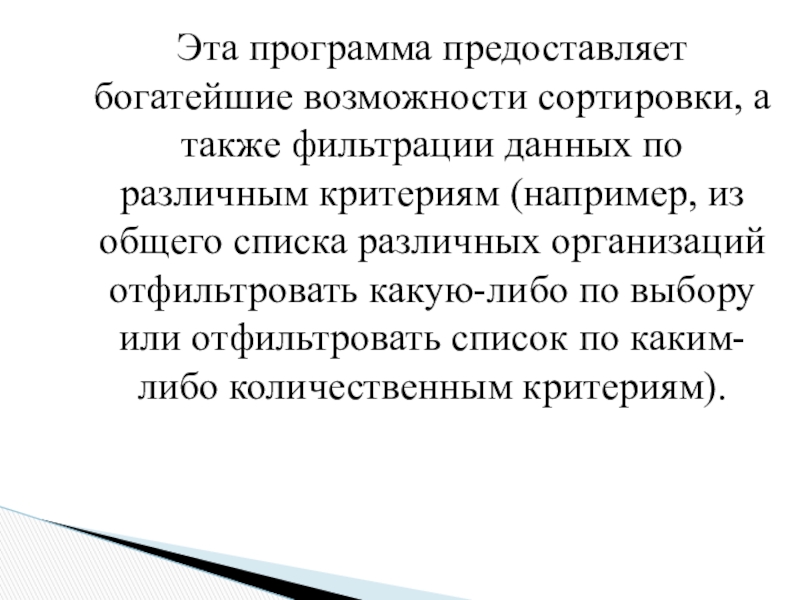 Эта программа предоставляет богатейшие возможности сортировки, а также фильтрации данных по различным критериям (например, из общего списка различных организаций отфильтровать какую-либо по выбору или отфильтровать список по каким-либо количественным критериям).